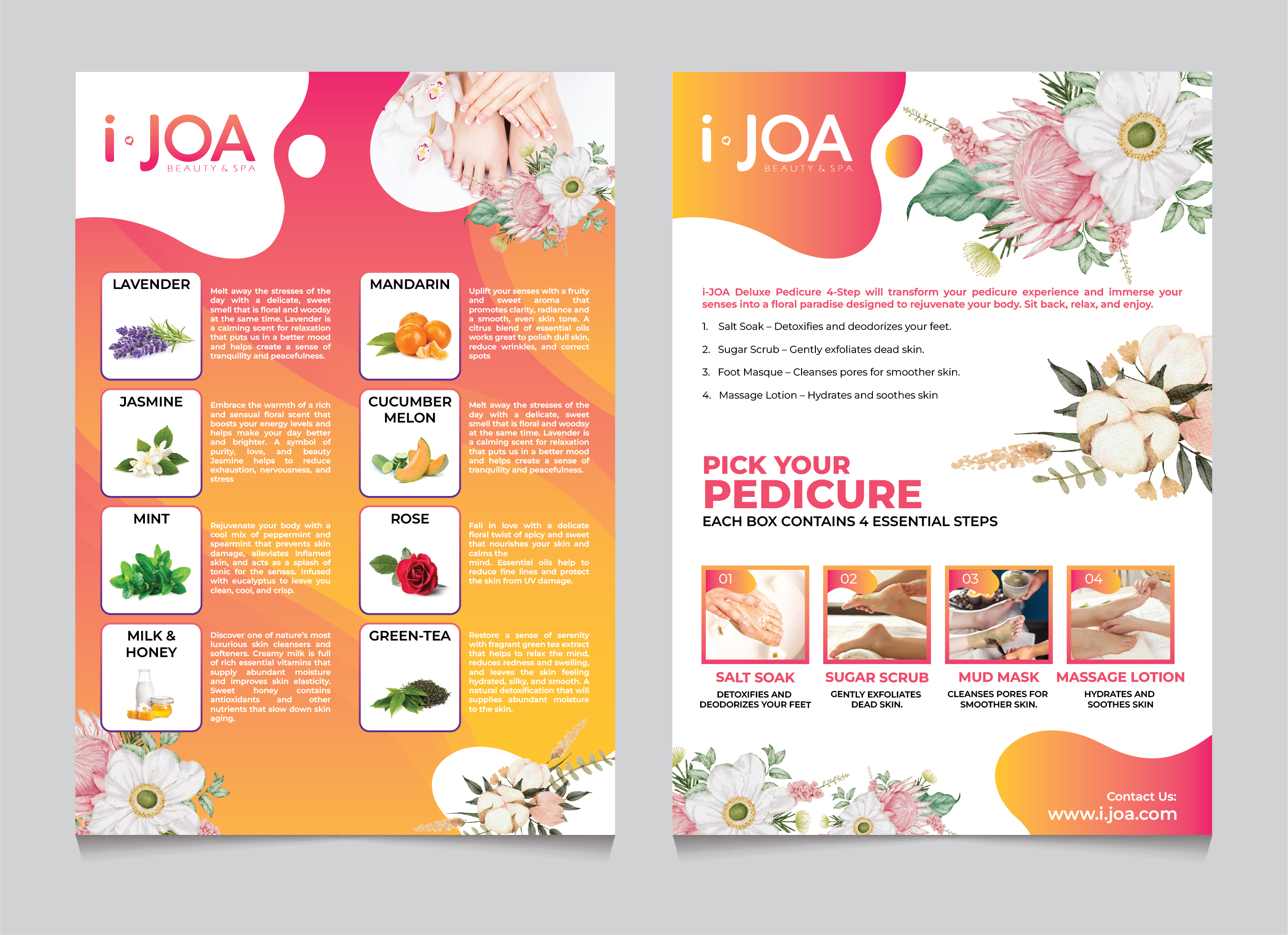 i-JOA
BEAUTY & SPA

LAVENDER

Melt away the stresses of the day with a delicate, sweet smell that is floral and woodsy at the same time. Lavender is a calming scent for relaxation that puts us in a better mood and helps create a sense of tranquility and peacefulness.

JASMINE

Embrace the warmth of a rich and sensual floral scent that boosts your energy levels and helps make your day better and brighter. A symbol of purity, love, and beauty Jasmine helps to reduce exhaustion, nervousness, and stress

MINT

Rejuvenate your body with a cool mix of peppermint and spearmint that prevents skin damage, alleviates inflamed skin, and acts as a splash of tonic for the senses. Infused with eucalyptus to leave you clean, cool, and crisp.

MILK & HONEY

Discover one of nature's most luxurious skin cleansers and softeners. Creamy milk is full of rich essential vitamins that supply abundant moisture and improves skin elasticity. Sweet honey contains antioxidants and other nutrients that slow down skin aging.

MANDARIN

Uplift your senses with a fruity and sweet aroma that promotes clarity, radiance and a smooth, even skin tone. A citrus blend of essential oils works great to polish dull skin, reduce wrinkles, and correct spots

CUCUMBER MELON

Melt away the stresses of the day with a delicate, sweet smell that is floral and woodsy at the same time. Lavender is a calming scent for relaxation that puts us in a better mood and helps create a sense of tranquility and peacefulness.

ROSE

Fall in love with a delicate floral twist of spicy and sweet that nourishes your skin and calms the mind. Essential oils help to reduce fine lines and protect the skin from UV damage.

GREEN-TEA

Restore a sense of serenity with fragrant green tea extract that helps to relax the mind, reduces redness and swelling, and leaves the skin feeling hydrated, silky, and smooth. A natural detoxification that will supplies abundant moisture to the skin.

i-JOA
BEAUTY & SPA

i-JOA Deluxe Pedicure 4-Step will transform your pedicure experience and immerse your senses into a floral paradise designed to rejuvenate your body. Sit back, relax, and enjoy.

1. Salt Soak – Detoxifies and deodorizes your feet.
2. Sugar Scrub – Gently exfoliates dead skin.
3. Foot Masque – Cleanses pores for smoother skin.
4. Massage Lotion – Hydrates and soothes skin

PICK YOUR
PEDICURE
EACH BOX CONTAINS 4 ESSENTIAL STEPS

01
SALT SOAK
DETOXIFIES AND DEODORIZES YOUR FEET

02
SUGAR SCRUB
GENTLY EXFOLIATES DEAD SKIN.

03
MUD MASK
CLEANSES PORES FOR SMOOTHER SKIN.

04
MASSAGE LOTION
HYDRATES AND SOOTHES SKIN

Contact Us:
www.i.joa.com